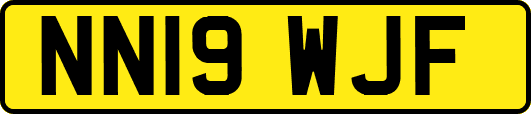 NN19 WJF